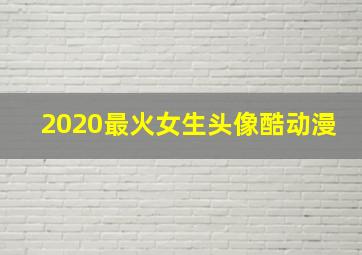 2020最火女生头像酷动漫